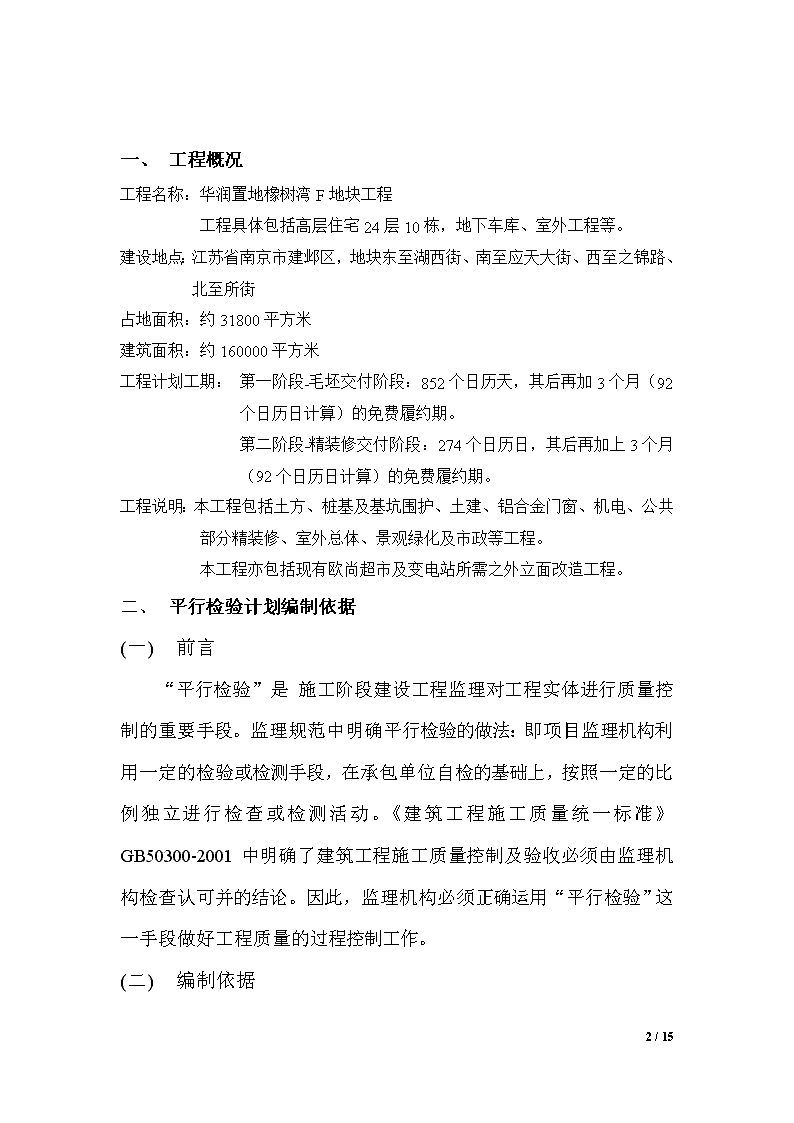 一、　工程概况

工程名称：华润置地橡树湾 F 地块工程

工程具体包括高层住宅 24 层 10 栋，地下车库、室外工程等。

建设地点：江苏省南京市建邺区，地块东至湖西街、南至应天大街、西至之锦路、北至所街

占地面积：约 31800 平方米

建筑面积：约 160000 平方米

工程计划工期：　第一阶段-毛坯交付阶段：852 个日历天，其后再加 3 个月（92 个日历日计算）的免费履约期。

第二阶段-精装修交付阶段：274 个日历日，其后再加上 3 个月（92 个日历日计算）的免费履约期。

工程说明：本工程包括土方、桩基及基坑围护、土建、铝合金门窗、机电、公共部分精装修、室外总体、景观绿化及市政等工程。

本工程亦包括现有欧尚超市及变电站所需之外立面改造工程。

二、　平行检验计划编制依据

(一)　前言

“平行检验”是 施工阶段建设工程监理对工程实体进行质量控制的重要手段。监理规范中明确平行检验的做法：即项目监理机构利用一定的检验或检测手段，在承包单位自检的基础上，按照一定的比例独立进行检查或检测活动。《建筑工程施工质量统一标准》GB50300-2001 中明确了建筑工程施工质量控制及验收必须由监理机构检查认可并的结论。因此，监理机构必须正确运用“平行检验”这一手段做好工程质量的过程控制工作。

(二)　编制依据

2 / 15